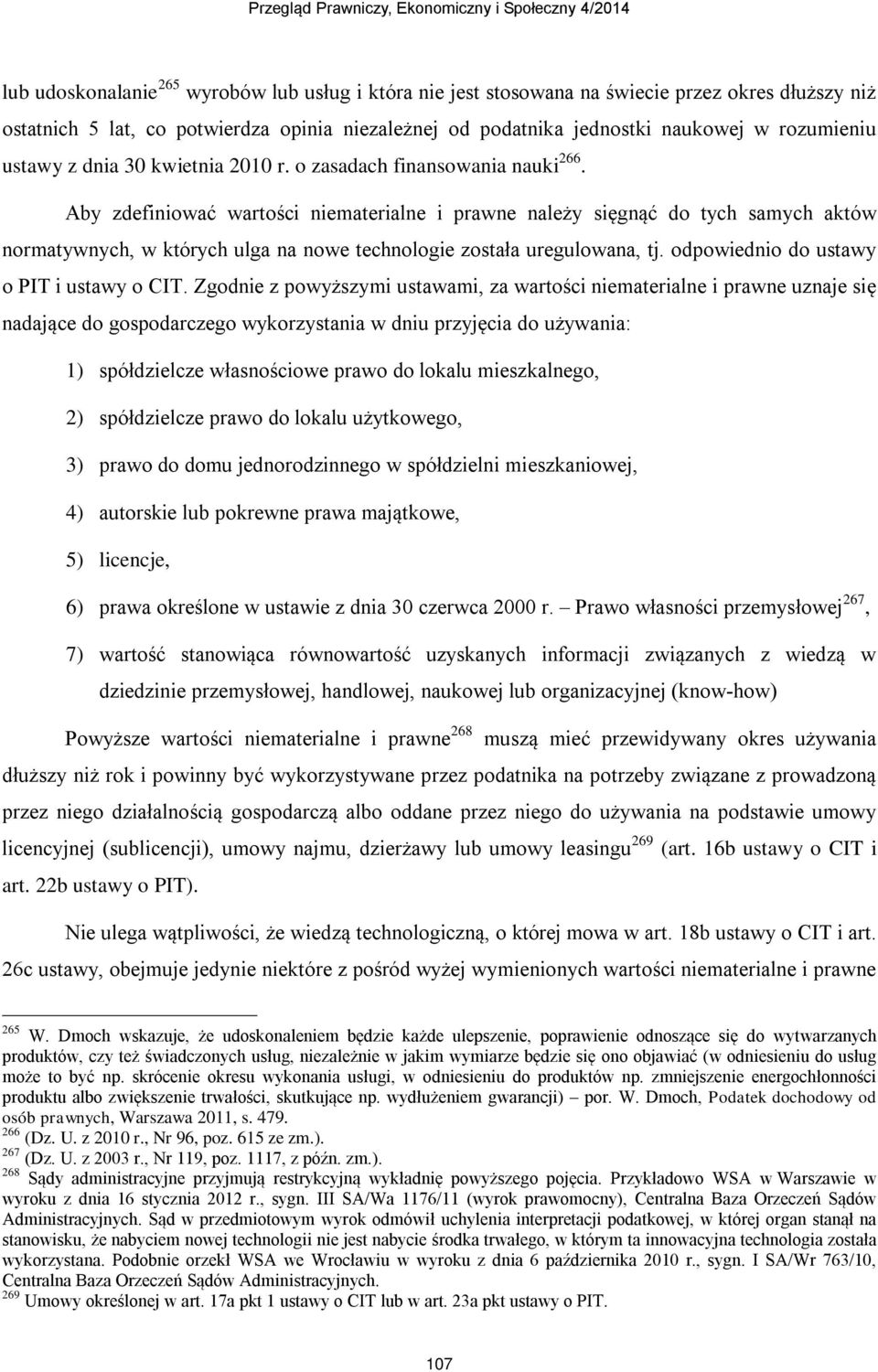 Przegląd Prawniczy, Ekonomiczny i Społeczny 4/2014

lub udoskonalanie$^{265}$ wyrobów lub usług i która nie jest stosowana na świecie przez okres dłuższy niż ostatnich 5 lat, co potwierdza opinia niezależnej od podatnika jednostki naukowej w rozumieniu ustawy z dnia 30 kwietnia 2010 r. o zasadach finansowania nauki$^{266}$.

Aby zdefiniować wartości niematerialne i prawne należy sięgnąć do tych samych aktów normatywnych, w których ulga na nowe technologie została uregulowana, tj. odpowiednio do ustawy o PIT i ustawy o CIT. Zgodnie z powyższymi ustawami, za wartości niematerialne i prawne uznaje się nadające do gospodarczego wykorzystania w dniu przyjęcia do używania:

1) spółdzielcze własnościowe prawo do lokalu mieszkalnego,

2) spółdzielcze prawo do lokalu użytkowego,

3) prawo do domu jednorodzinnego w spółdzielni mieszkaniowej,

4) autorskie lub pokrewne prawa majątkowe,

5) licencje,

6) prawa określone w ustawie z dnia 30 czerwca 2000 r. – Prawo własności przemysłowej$^{267}$,

7) wartość stanowiąca równowartość uzyskanych informacji związanych z wiedzą w dziedzinie przemysłowej, handlowej, naukowej lub organizacyjnej (know-how)

Powyższe wartości niematerialne i prawne$^{268}$ muszą mieć przewidywany okres używania dłuższy niż rok i powinny być wykorzystywane przez podatnika na potrzeby związane z prowadzoną przez niego działalnością gospodarczą albo oddane przez niego do używania na podstawie umowy licencyjnej (sublicencji), umowy najmu, dzierżawy lub umowy leasingu$^{269}$ (art. 16b ustawy o CIT i art. 22b ustawy o PIT).

Nie ulega wątpliwości, że wiedzą technologiczną, o której mowa w art. 18b ustawy o CIT i art. 26c ustawy, obejmuje jedynie niektóre z pośród wyżej wymienionych wartości niematerialne i prawne

$^{265}$ W. Dmoch wskazuje, że udoskonaleniem będzie każde ulepszenie, poprawienie odnoszące się do wytwarzanych produktów, czy też świadczonych usług, niezależnie w jakim wymiarze będzie się ono objawiać (w odniesieniu do usług może to być np. skrócenie okresu wykonania usługi, w odniesieniu do produktów np. zmniejszenie energochłonności produktu albo zwiększenie trwałości, skutkujące np. wydłużeniem gwarancji) – por. W. Dmoch, Podatek dochodowy od osób prawnych, Warszawa 2011, s. 479.
$^{266}$ (Dz. U. z 2010 r., Nr 96, poz. 615 ze zm.).
$^{267}$ (Dz. U. z 2003 r., Nr 119, poz. 1117, z późn. zm.).
$^{268}$ Sądy administracyjne przyjmują restrykcyjną wykładnię powyższego pojęcia. Przykładowo WSA w Warszawie w wyroku z dnia 16 stycznia 2012 r., sygn. III SA/Wa 1176/11 (wyrok prawomocny), Centralna Baza Orzeczeń Sądów Administracyjnych. Sąd w przedmiotowym wyrok odmówił uchylenia interpretacji podatkowej, w której organ stanął na stanowisku, że nabyciem nowej technologii nie jest nabycie środka trwałego, w którym ta innowacyjna technologia została wykorzystana. Podobnie orzekł WSA we Wrocławiu w wyroku z dnia 6 października 2010 r., sygn. I SA/Wr 763/10, Centralna Baza Orzeczeń Sądów Administracyjnych.
$^{269}$ Umowy określonej w art. 17a pkt 1 ustawy o CIT lub w art. 23a pkt ustawy o PIT.

107